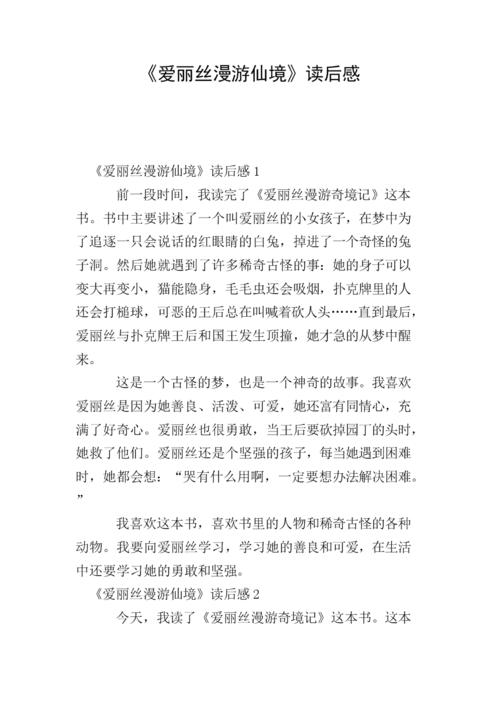 《爱丽丝漫游仙境》读后感

《爱丽丝漫游仙境》读后感 1

前一段时间，我读完了《爱丽丝漫游奇境记》这本书。书中主要讲述了一个叫爱丽丝的小女孩子，在梦中为了追逐一只会说话的红眼睛的白兔，掉进了一个奇怪的兔子洞。然后她就遇到了许多稀奇古怪的事：她的身子可以变大再变小，猫能隐身，毛毛虫还会吸烟，扑克牌里的人还会打槌球，可恶的王后总在叫喊着砍人头……直到最后，爱丽丝与扑克牌王后和国王发生顶撞，她才急的从梦中醒来。

这是一个古怪的梦，也是一个神奇的故事。我喜欢爱丽丝是因为她善良、活泼、可爱，她还富有同情心，充满了好奇心。爱丽丝也很勇敢，当王后要砍掉园丁的头时，她救了他们。爱丽丝还是个坚强的孩子，每当她遇到困难时，她都会想：“哭有什么用啊，一定要想办法解决困难。”

我喜欢这本书，喜欢书里的人物和稀奇古怪的各种动物。我要向爱丽丝学习，学习她的善良和可爱，在生活中还要学习她的勇敢和坚强。

《爱丽丝漫游仙境》读后感 2

今天，我读了《爱丽丝漫游奇境记》这本书。这本